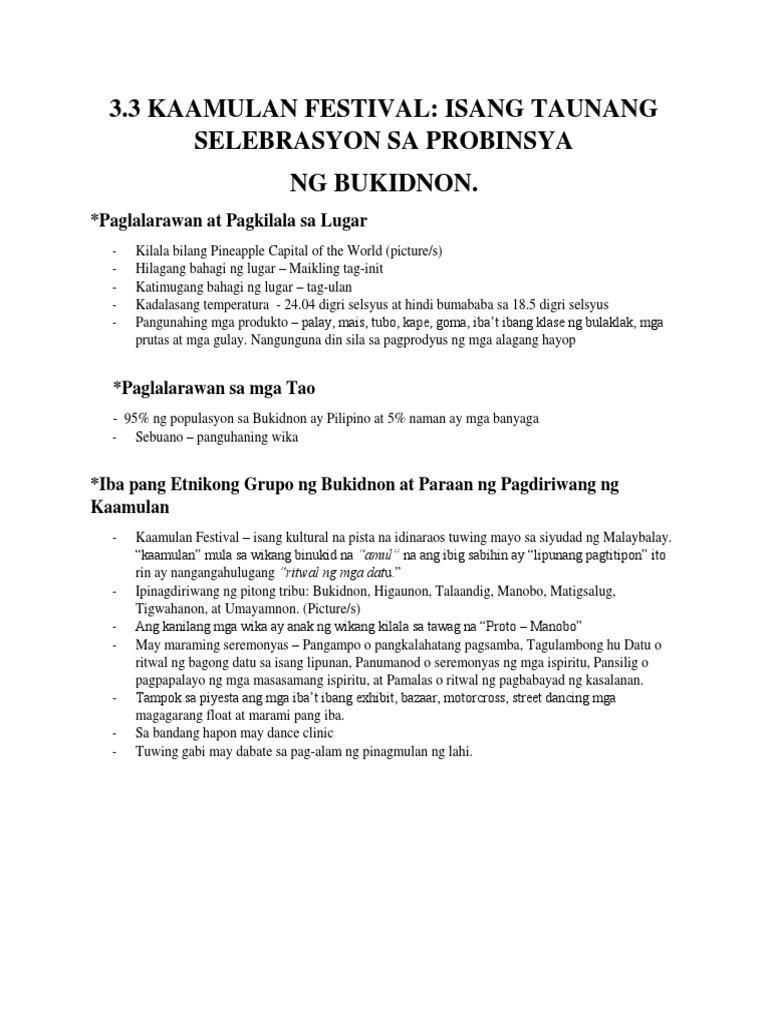 3.3 KAAMULAN FESTIVAL: ISANG TAUNANG SELEBRASYON SA PROBINSYA

NG BUKIDNON.

*Paglalarawan at Pagkilala sa Lugar

- Kilala bilang Pineapple Capital of the World (picture/s)
- Hilagang bahagi ng lugar – Maikling tag-init
- Katimugang bahagi ng lugar – tag-ulan
- Kadalasang temperatura - 24.04 digri selsyus at hindi bumababa sa 18.5 digri selsyus
- Pangunahing mga produkto – palay, mais, tubo, kape, goma, iba't ibang klase ng bulaklak, mga prutas at mga gulay. Nangunguna din sila sa pagprodyus ng mga alagang hayop

*Paglalarawan sa mga Tao

- 95% ng populasyon sa Bukidnon ay Pilipino at 5% naman ay mga banyaga
- Sebuano – panguhaning wika

*Iba pang Etnikong Grupo ng Bukidnon at Paraan ng Pagdiriwang ng Kaamulan

- Kaamulan Festival – isang kultural na pista na idinaraos tuwing mayo sa siyudad ng Malaybalay. "kaamulan" mula sa wikang binukid na "amul" na ang ibig sabihin ay "lipunang pagtitipon" ito rin ay nangangahulugang "ritwal ng mga datu."
- Ipinagdiriwang ng pitong tribu: Bukidnon, Higaunon, Talaandig, Manobo, Matigsalug, Tigwahanon, at Umayamnon. (Picture/s)
- Ang kanilang mga wika ay anak ng wikang kilala sa tawag na "Proto – Manobo"
- May maraming seremonyas – Pangampo o pangkalahatang pagsamba, Tagulambong hu Datu o ritwal ng bagong datu sa isang lipunan, Panumanod o seremonyas ng mga ispiritu, Pansilig o pagpapalayo ng mga masasamang ispiritu, at Pamalas o ritwal ng pagbabayad ng kasalanan.
- Tampok sa piyesta ang mga iba't ibang exhibit, bazaar, motorcross, street dancing mga magagarang float at marami pang iba.
- Sa bandang hapon may dance clinic
- Tuwing gabi may dabate sa pag-alam ng pinagmulan ng lahi.